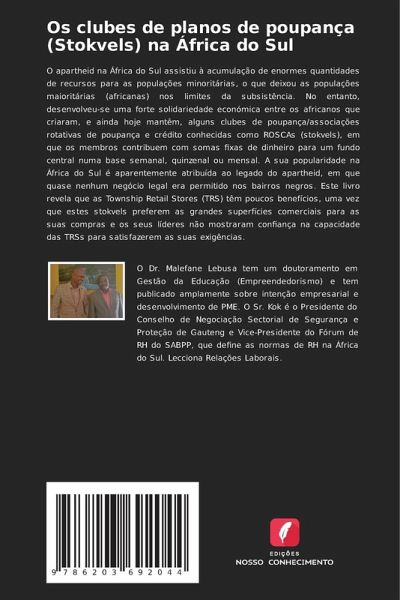 Os clubes de planos de poupança (Stokvels) na África do Sul

O apartheid na África do Sul assistiu à acumulação de enormes quantidades de recursos para as populações minoritárias, o que deixou as populações maioritárias (africanas) nos limites da subsistência. No entanto, desenvolveu-se uma forte solidariedade económica entre os africanos que criaram, e ainda hoje mantêm, alguns clubes de poupança/associações rotativas de poupança e crédito conhecidas como ROSCAs (stokvels), em que os membros contribuem com somas fixas de dinheiro para um fundo central numa base semanal, quinzenal ou mensal. A sua popularidade na África do Sul é aparentemente atribuída ao legado do apartheid, em que quase nenhum negócio legal era permitido nos bairros negros. Este livro revela que as Township Retail Stores (TRS) têm poucos benefícios, uma vez que estes stokvels preferem as grandes superfícies comerciais para as suas compras e os seus líderes não mostraram confiança na capacidade das TRSs para satisfazerem as suas exigências.

O Dr. Malefane Lebusa tem um doutoramento em Gestão da Educação (Empreendedorismo) e tem publicado amplamente sobre intenção empresarial e desenvolvimento de PME. O Sr. Kok é o Presidente do Conselho de Negociação Sectorial de Segurança e Proteção de Gauteng e Vice-Presidente do Fórum de RH do SABPP, que define as normas de RH na África do Sul. Lecciona Relações Laborais.

9 786203 692044

EDIÇÕES
NOSSO CONHECIMENTO